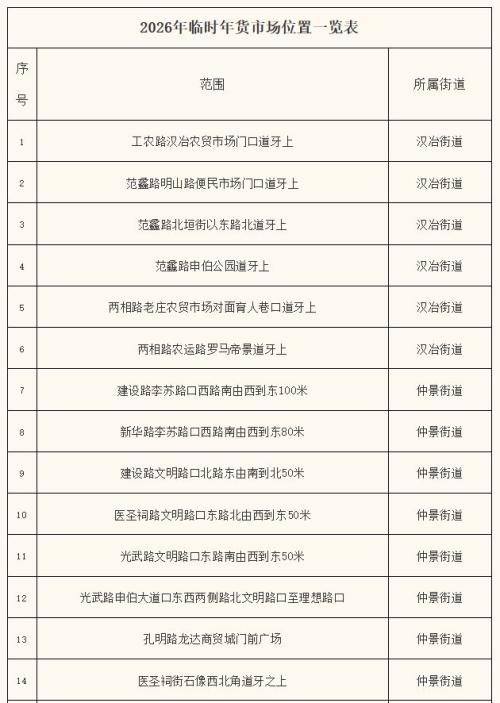 2026年临时年货市场位置一览表

| 序号 | 范围 | 所属街道 |
|---|---|---|
| 1 | 工农路汉冶农贸市场门口道牙上 | 汉冶街道 |
| 2 | 范蠡路明山路便民市场门口道牙上 | 汉冶街道 |
| 3 | 范蠡路北垣街以东路北道牙上 | 汉冶街道 |
| 4 | 范蠡路申伯公园道牙上 | 汉冶街道 |
| 5 | 两相路老庄农贸市场对面育人巷口道牙上 | 汉冶街道 |
| 6 | 两相路农运路罗马帝景道牙上 | 汉冶街道 |
| 7 | 建设路李苏路口西路南由西到东100米 | 仲景街道 |
| 8 | 新华路李苏路口西路南由西到东80米 | 仲景街道 |
| 9 | 建设路文明路口北路东由南到北50米 | 仲景街道 |
| 10 | 医圣祠路文明路口东路北由西到东50米 | 仲景街道 |
| 11 | 光武路文明路口东路南由西到东50米 | 仲景街道 |
| 12 | 光武路申伯大道口东西两侧路北文明路口至理想路口 | 仲景街道 |
| 13 | 孔明路龙达商贸城门前广场 | 仲景街道 |
| 14 | 医圣祠街石像西北角道牙之上 | 仲景街道 |